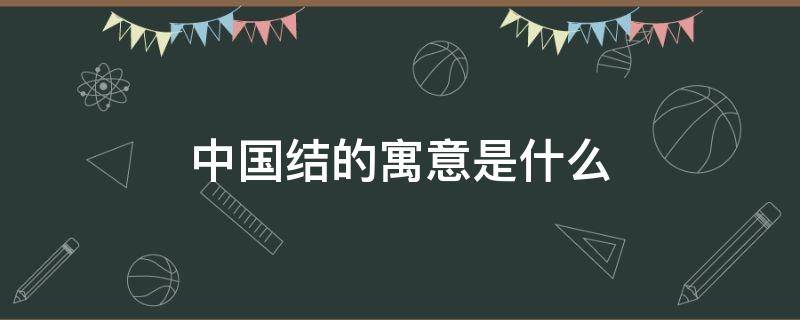 中国结的寓意是什么